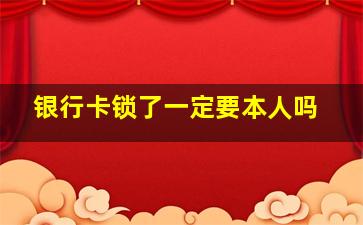 银行卡锁了一定要本人吗